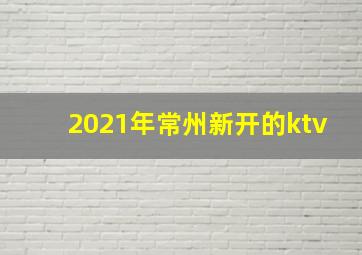 2021年常州新开的ktv